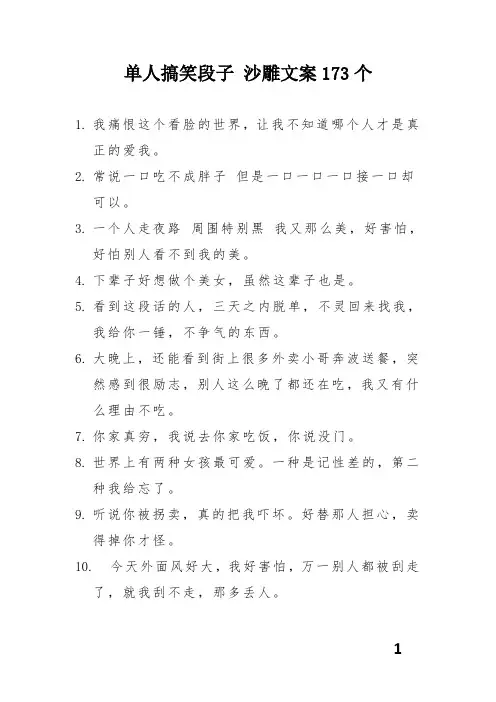 单人搞笑段子 沙雕文案 173 个

1. 我痛恨这个看脸的世界，让我不知道哪个人才是真正的爱我。

2. 常说一口吃不成胖子 但是一口一口一口接一口却可以。

3. 一个人走夜路 周围特别黑 我又那么美，好害怕，好怕别人看不到我的美。

4. 下辈子好想做个美女，虽然这辈子也是。

5. 看到这段话的人，三天之内脱单，不灵回来找我，我给你一锤，不争气的东西。

6. 大晚上，还能看到街上很多外卖小哥奔波送餐，突然感到很励志，别人这么晚了都还在吃，我又有什么理由不吃。

7. 你家真穷，我说去你家吃饭，你说没门。

8. 世界上有两种女孩最可爱。一种是记性差的，第二种我给忘了。

9. 听说你被拐卖，真的把我吓坏。好替那人担心，卖得掉你才怪。

10. 今天外面风好大，我好害怕，万一别人都被刮走了，就我刮不走，那多丢人。

1